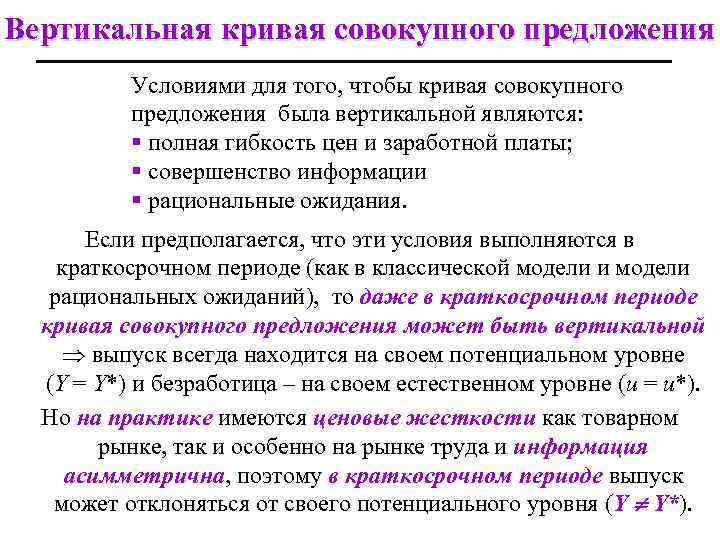 Вертикальная кривая совокупного предложения

Условиями для того, чтобы кривая совокупного предложения была вертикальной являются:
▪ полная гибкость цен и заработной платы;
▪ совершенство информации
▪ рациональные ожидания.

Если предполагается, что эти условия выполняются в краткосрочном периоде (как в классической модели и модели рациональных ожиданий), то даже в краткосрочном периоде кривая совокупного предложения может быть вертикальной $\Rightarrow$ выпуск всегда находится на своем потенциальном уровне ($Y = Y^*$) и безработица – на своем естественном уровне ($u = u^*$).

Но на практике имеются ценовые жесткости как товарном рынке, так и особенно на рынке труда и информация асимметрична, поэтому в краткосрочном периоде выпуск может отклоняться от своего потенциального уровня ($Y \neq Y^*$).